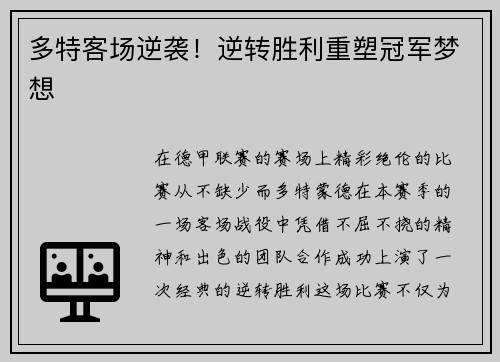 多特客场逆袭！逆转胜利重塑冠军梦想

在德甲联赛的赛场上精彩绝伦的比赛从不缺少而多特蒙德在本赛季的一场客场战役中凭借不屈不挠的精神和出色的团队合作成功上演了一次经典的逆转胜利这场比赛不仅为